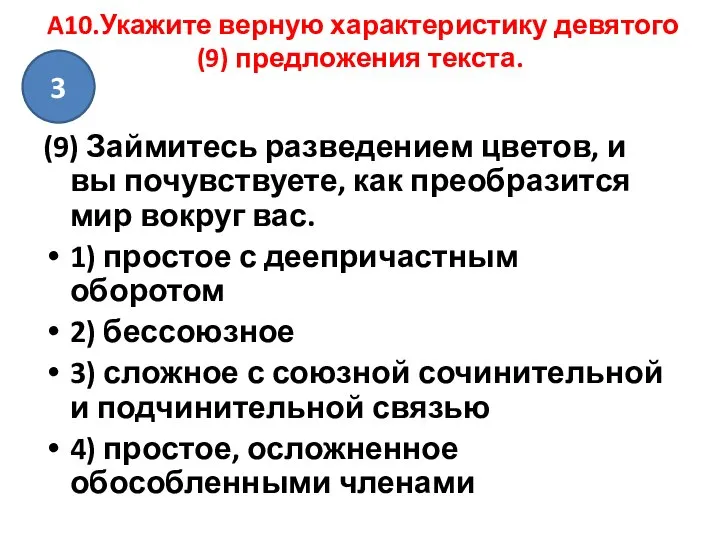 А10.Укажите верную характеристику девятого (9) предложения текста.

3

(9) Займитесь разведением цветов, и вы почувствуете, как преобразится мир вокруг вас.

• 1) простое с деепричастным оборотом
• 2) бессоюзное
• 3) сложное с союзной сочинительной и подчинительной связью
• 4) простое, осложненное обособленными членами